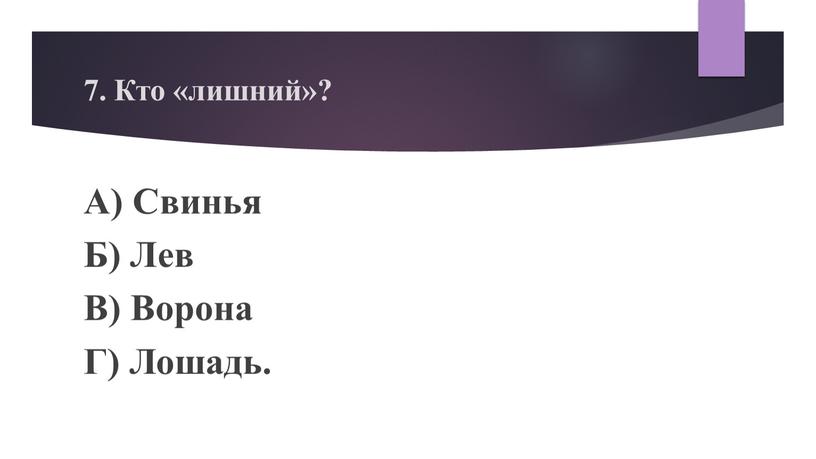 7. Кто «лишний»?

А) Свинья
Б) Лев
В) Ворона
Г) Лошадь.